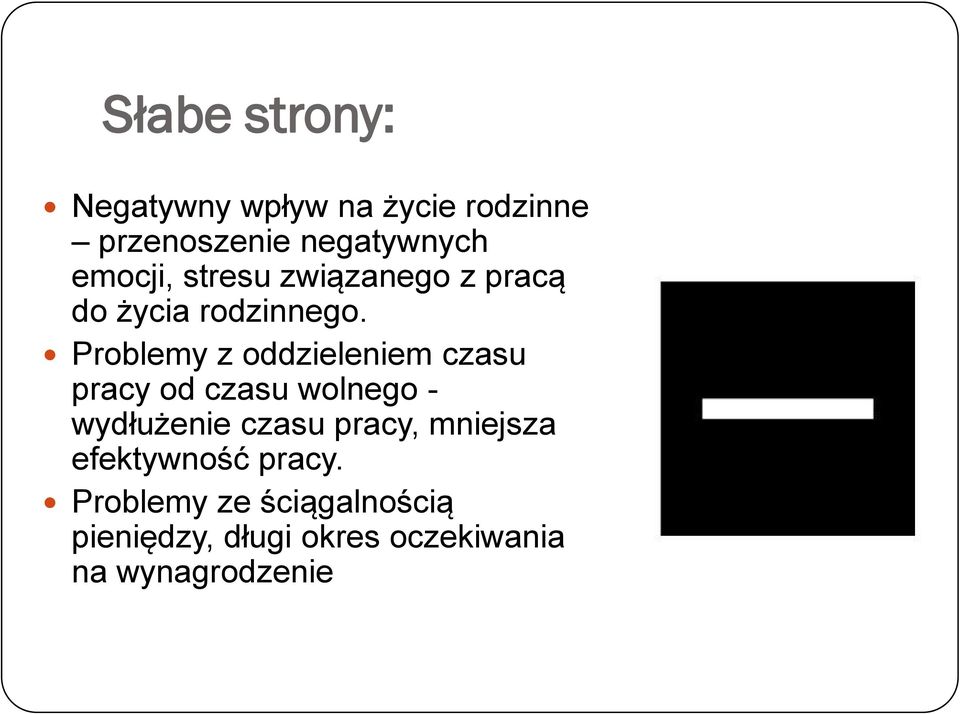 Słabe strony:

- Negatywny wpływ na życie rodzinne – przenoszenie negatywnych emocji, stresu związanego z pracą do życia rodzinnego.
- Problemy z oddzieleniem czasu pracy od czasu wolnego - wydłużenie czasu pracy, mniejsza efektywność pracy.
- Problemy ze ściągalnością pieniędzy, długi okres oczekiwania na wynagrodzenie